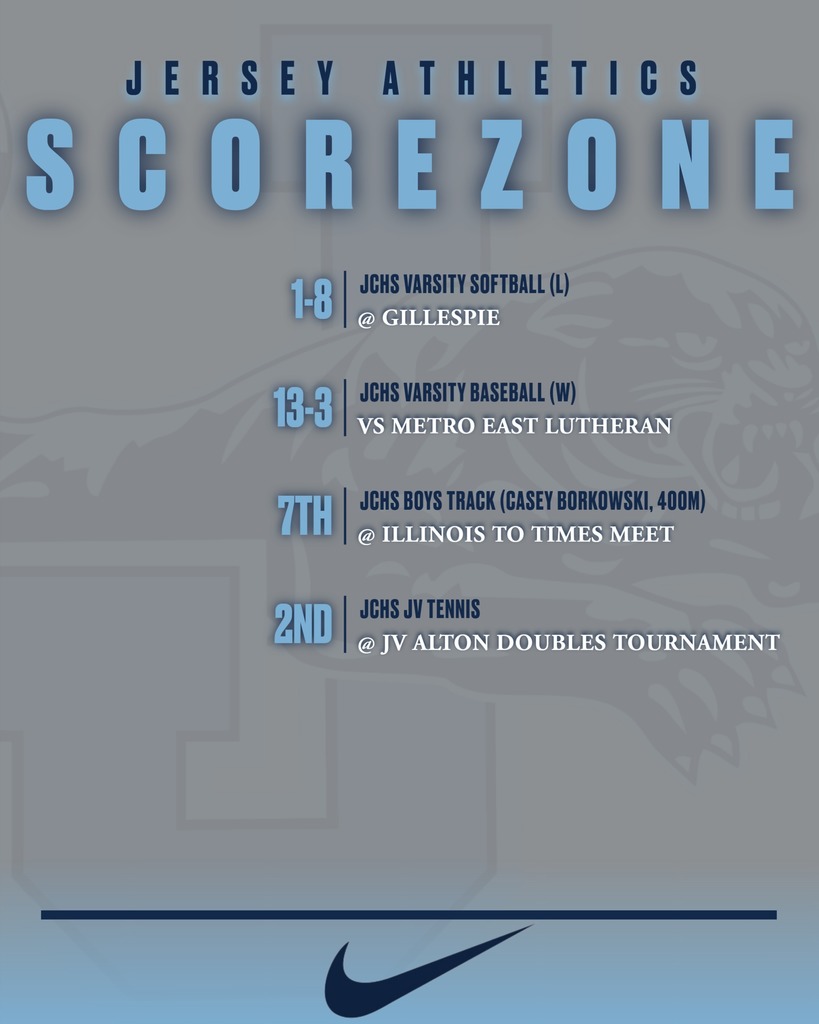 JERSEY ATHLETICS
SCOREZONE

1-8 JCHS VARSITY SOFTBALL (L)
@ GILLESPIE

13-3 JCHS VARSITY BASEBALL (W)
VS METRO EAST LUTHERAN

7TH JCHS BOYS TRACK (CASEY BORKOWSKI, 400M)
@ ILLINOIS TO TIMES MEET

2ND JCHS JV TENNIS
@ JV ALTON DOUBLES TOURNAMENT